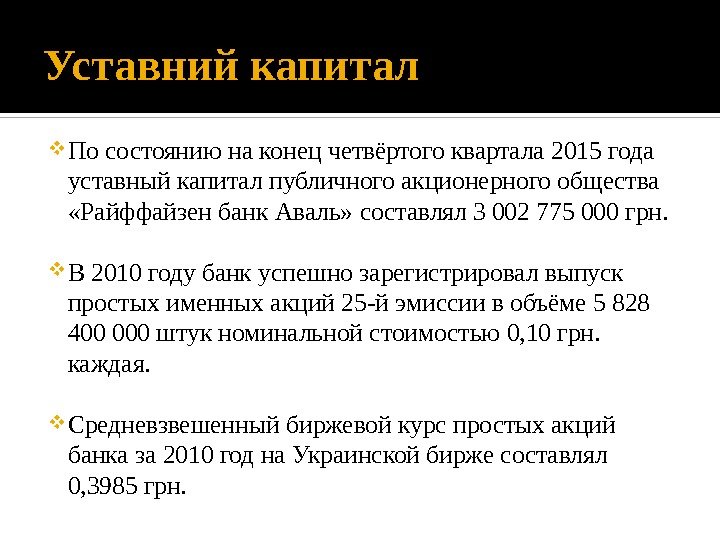 Уставний капитал

По состоянию на конец четвёртого квартала 2015 года уставный капитал публичного акционерного общества «Райффайзен банк Аваль» составлял 3 002 775 000 грн.

В 2010 году банк успешно зарегистрировал выпуск простых именных акций 25-й эмиссии в объёме 5 828 400 000 штук номинальной стоимостью 0,10 грн. каждая.

Средневзвешенный биржевой курс простых акций банка за 2010 год на Украинской бирже составлял 0,3985 грн.